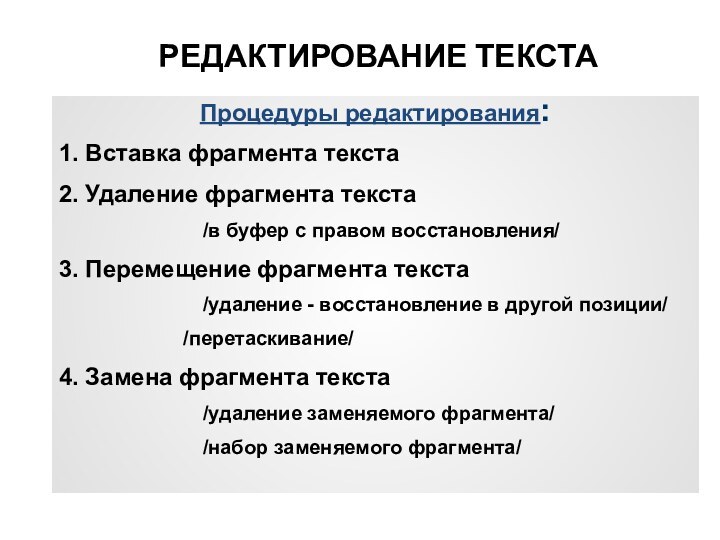 РЕДАКТИРОВАНИЕ ТЕКСТА

Процедуры редактирования:

1. Вставка фрагмента текста

2. Удаление фрагмента текста

/в буфер с правом восстановления/

3. Перемещение фрагмента текста

/удаление - восстановление в другой позиции/

/перетаскивание/

4. Замена фрагмента текста

/удаление заменяемого фрагмента/

/набор заменяемого фрагмента/